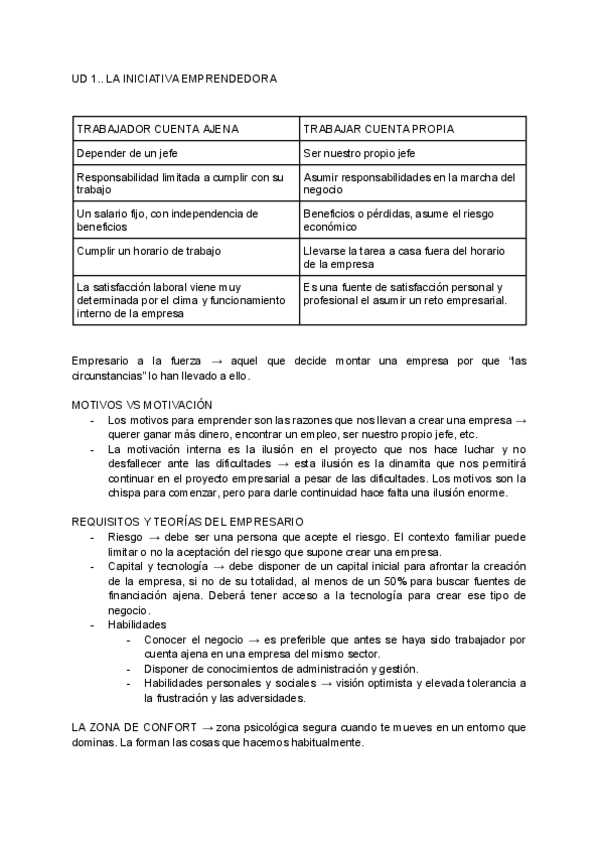 UD 1.. LA INICIATIVA EMPRENDEDORA

| TRABAJADOR CUENTA AJENA | TRABAJAR CUENTA PROPIA |
|---|---|
| Depender de un jefe | Ser nuestro propio jefe |
| Responsabilidad limitada a cumplir con su trabajo | Asumir responsabilidades en la marcha del negocio |
| Un salario fijo, con independencia de beneficios | Beneficios o pérdidas, asume el riesgo económico |
| Cumplir un horario de trabajo | Llevarse la tarea a casa fuera del horario de la empresa |
| La satisfacción laboral viene muy determinada por el clima y funcionamiento interno de la empresa | Es una fuente de satisfacción personal y profesional el asumir un reto empresarial. |

Empresario a la fuerza → aquel que decide montar una empresa por que "las circunstancias" lo han llevado a ello.

MOTIVOS VS MOTIVACIÓN
- Los motivos para emprender son las razones que nos llevan a crear una empresa → querer ganar más dinero, encontrar un empleo, ser nuestro propio jefe, etc.
- La motivación interna es la ilusión en el proyecto que nos hace luchar y no desfallecer ante las dificultades → esta ilusión es la dinamita que nos permitirá continuar en el proyecto empresarial a pesar de las dificultades. Los motivos son la chispa para comenzar, pero para darle continuidad hace falta una ilusión enorme.

REQUISITOS Y TEORÍAS DEL EMPRESARIO
- Riesgo → debe ser una persona que acepte el riesgo. El contexto familiar puede limitar o no la aceptación del riesgo que supone crear una empresa.
- Capital y tecnología → debe disponer de un capital inicial para afrontar la creación de la empresa, si no de su totalidad, al menos de un 50% para buscar fuentes de financiación ajena. Deberá tener acceso a la tecnología para crear ese tipo de negocio.
- Habilidades
  - Conocer el negocio → es preferible que antes se haya sido trabajador por cuenta ajena en una empresa del mismo sector.
  - Disponer de conocimientos de administración y gestión.
  - Habilidades personales y sociales → visión optimista y elevada tolerancia a la frustración y las adversidades.

LA ZONA DE CONFORT → zona psicológica segura cuando te mueves en un entorno que dominas. La forman las cosas que hacemos habitualmente.